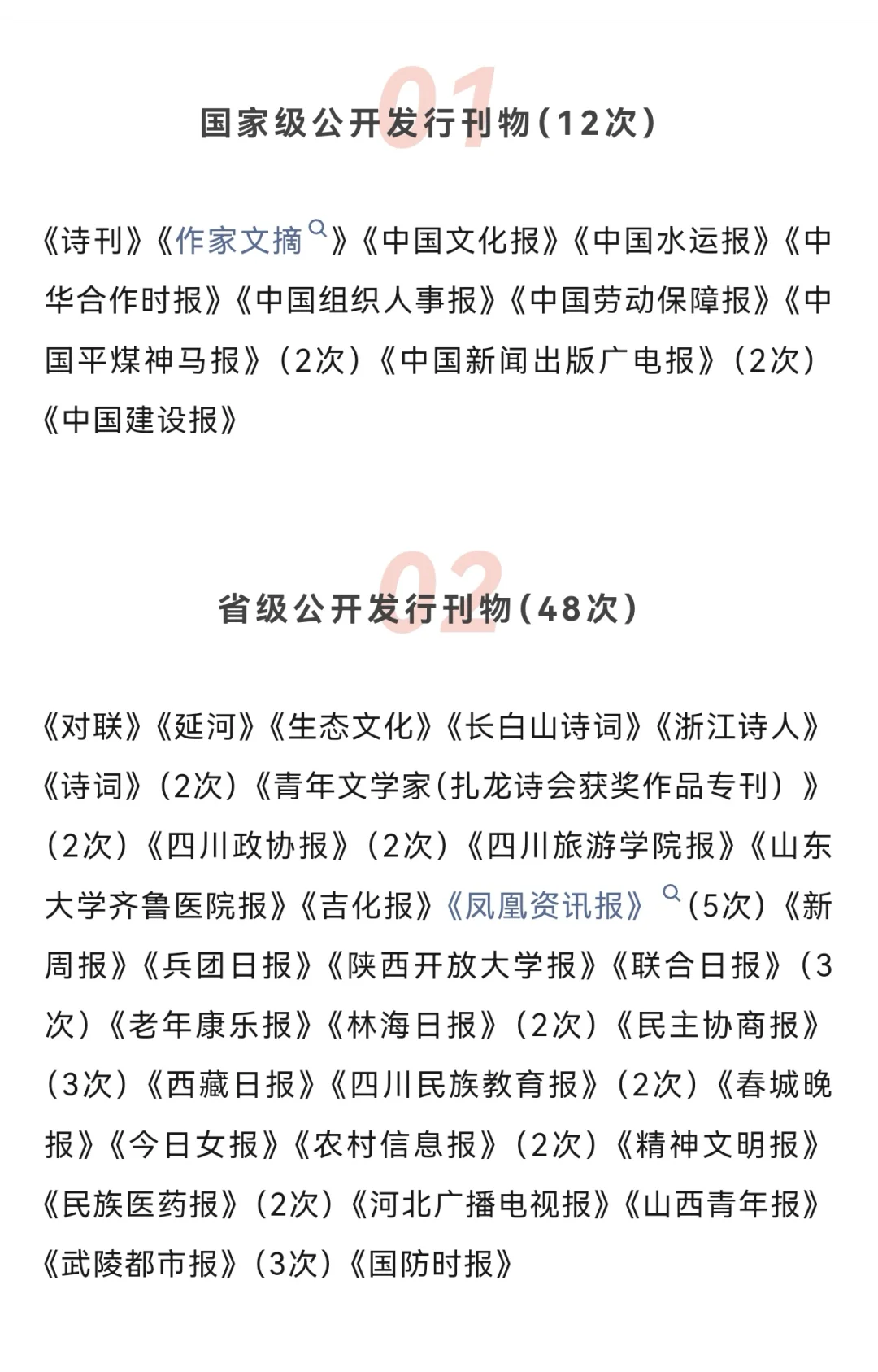 01

国家级公开发行刊物(12次)

《诗刊》《作家文摘》《中国文化报》《中国水运报》《中华合作时报》《中国组织人事报》《中国劳动保障报》《中国平煤神马报》（2次）《中国新闻出版广电报》（2次）《中国建设报》

02

省级公开发行刊物(48次)

《对联》《延河》《生态文化》《长白山诗词》《浙江诗人》《诗词》（2次）《青年文学家(扎龙诗会获奖作品专刊）》（2次）《四川政协报》（2次）《四川旅游学院报》《山东大学齐鲁医院报》《吉化报》《凤凰资讯报》（5次）《新周报》《兵团日报》《陕西开放大学报》《联合日报》（3次）《老年康乐报》《林海日报》（2次）《民主协商报》（3次）《西藏日报》《四川民族教育报》（2次）《春城晚报》《今日女报》《农村信息报》（2次）《精神文明报》《民族医药报》（2次）《河北广播电视报》《山西青年报》《武陵都市报》（3次）《国防时报》